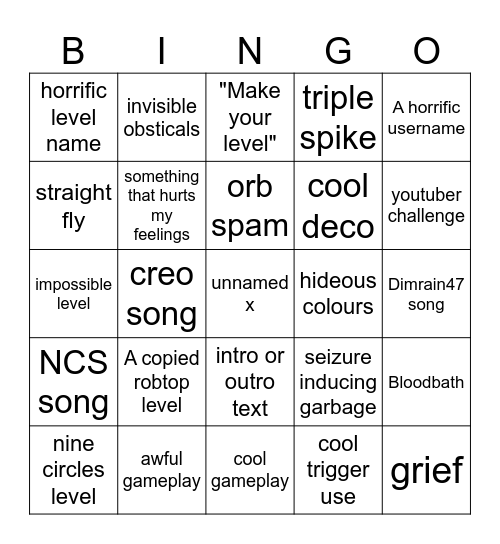 | B | I | N | G | O |
|---|---|---|---|---|
| horrific level name | invisible obsticals | "Make your level" | triple spike | A horrific username |
| straight fly | something that hurts my feelings | orb spam | cool deco | youtuber challenge |
| impossible level | creo song | unnamed x | hideous colours | Dimrain47 song |
| NCS song | A copied robtop level | intro or outro text | seizure inducing garbage | Bloodbath |
| nine circles level | awful gameplay | cool gameplay | cool trigger use | grief |